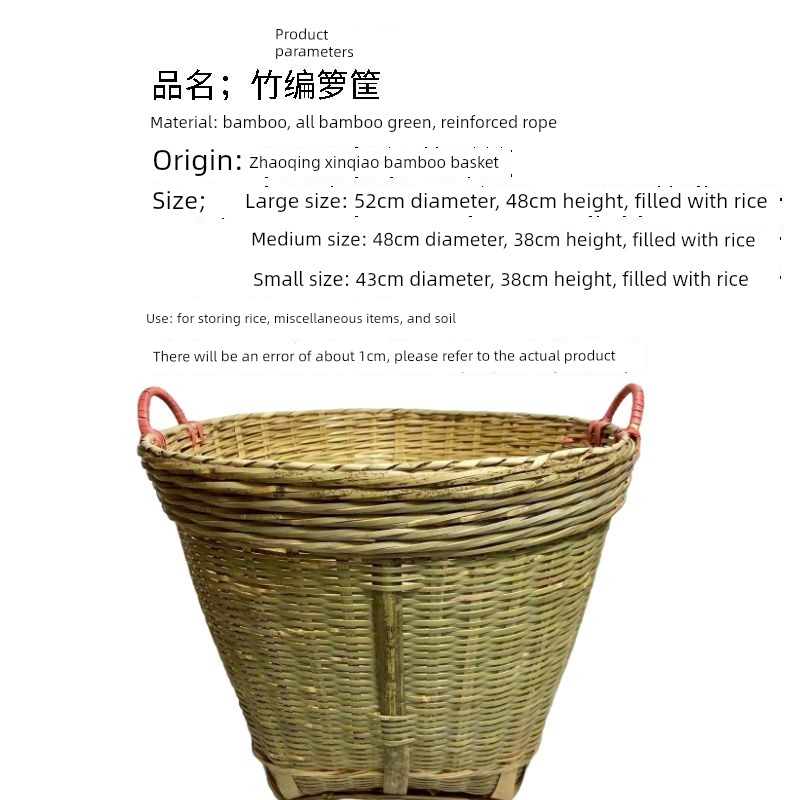 Product parameters

品名；竹编箩筐

Material: bamboo, all bamboo green, reinforced rope

Origin: Zhaoqing xinqiao bamboo basket

Size; Large size: 52cm diameter, 48cm height, filled with rice

Medium size: 48cm diameter, 38cm height, filled with rice

Small size: 43cm diameter, 38cm height, filled with rice

Use: for storing rice, miscellaneous items, and soil

There will be an error of about 1cm, please refer to the actual product